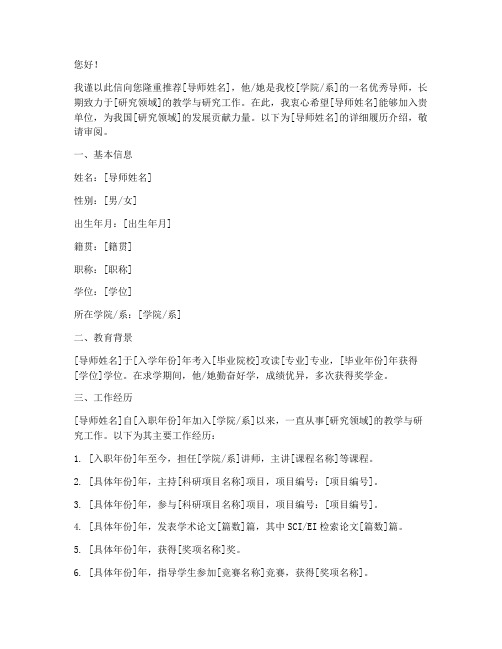 您好！

我谨以此信向您隆重推荐[导师姓名]，他/她是我校[学院/系]的一名优秀导师，长期致力于[研究领域]的教学与研究工作。在此，我衷心希望[导师姓名]能够加入贵单位，为我国[研究领域]的发展贡献力量。以下为[导师姓名]的详细履历介绍，敬请审阅。

一、基本信息

姓名：[导师姓名]

性别：[男/女]

出生年月：[出生年月]

籍贯：[籍贯]

职称：[职称]

学位：[学位]

所在学院/系：[学院/系]

二、教育背景

[导师姓名]于[入学年份]年考入[毕业院校]攻读[专业]专业，[毕业年份]年获得[学位]学位。在求学期间，他/她勤奋好学，成绩优异，多次获得奖学金。

三、工作经历

[导师姓名]自[入职年份]年加入[学院/系]以来，一直从事[研究领域]的教学与研究工作。以下为其主要工作经历：

1. [入职年份]年至今，担任[学院/系]讲师，主讲[课程名称]等课程。

2. [具体年份]年，主持[科研项目名称]项目，项目编号：[项目编号]。

3. [具体年份]年，参与[科研项目名称]项目，项目编号：[项目编号]。

4. [具体年份]年，发表学术论文[篇数]篇，其中SCI/EI检索论文[篇数]篇。

5. [具体年份]年，获得[奖项名称]奖。

6. [具体年份]年，指导学生参加[竞赛名称]竞赛，获得[奖项名称]。